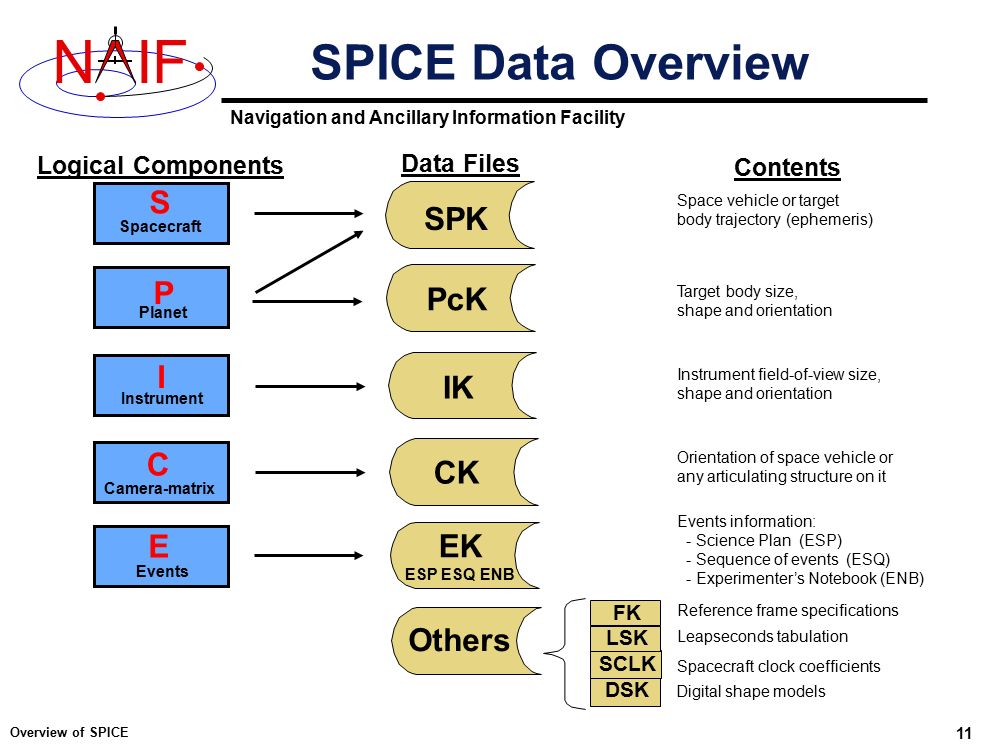 NAIF

SPICE Data Overview

Navigation and Ancillary Information Facility

Logical Components

S
Spacecraft

P
Planet

I
Instrument

C
Camera-matrix

E
Events

Data Files

SPK

PcK

IK

CK

EK
ESP ESQ ENB

Others

FK
LSK
SCLK
DSK

Contents

Space vehicle or target body trajectory (ephemeris)

Target body size, shape and orientation

Instrument field-of-view size, shape and orientation

Orientation of space vehicle or any articulating structure on it

Events information:
- Science Plan (ESP)
- Sequence of events (ESQ)
- Experimenter's Notebook (ENB)

Reference frame specifications
Leapseconds tabulation
Spacecraft clock coefficients
Digital shape models

Overview of SPICE

11